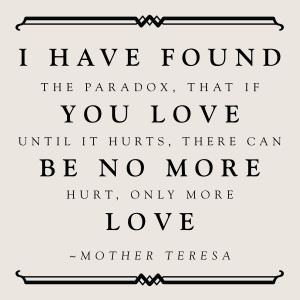 I HAVE FOUND
THE PARADOX, THAT IF
YOU LOVE
UNTIL IT HURTS, THERE CAN
BE NO MORE
HURT, ONLY MORE
LOVE

~MOTHER TERESA